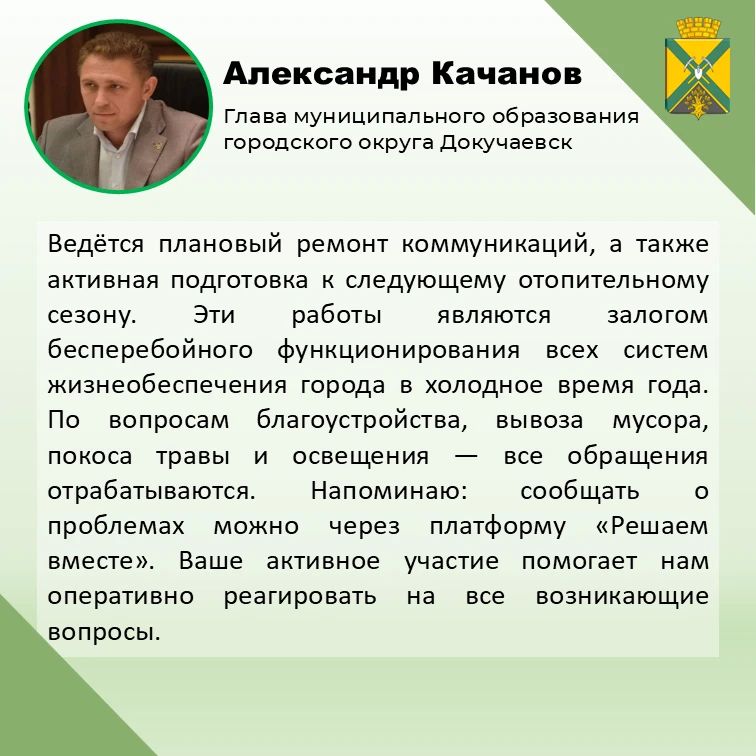 Александр Качанов

Глава муниципального образования городского округа Докучаевск

Ведётся плановый ремонт коммуникаций, а также активная подготовка к следующему отопительному сезону. Эти работы являются залогом бесперебойного функционирования всех систем жизнеобеспечения города в холодное время года. По вопросам благоустройства, вывоза мусора, покоса травы и освещения — все обращения отрабатываются. Напоминаю: сообщать о проблемах можно через платформу «Решаем вместе». Ваше активное участие помогает нам оперативно реагировать на все возникающие вопросы.